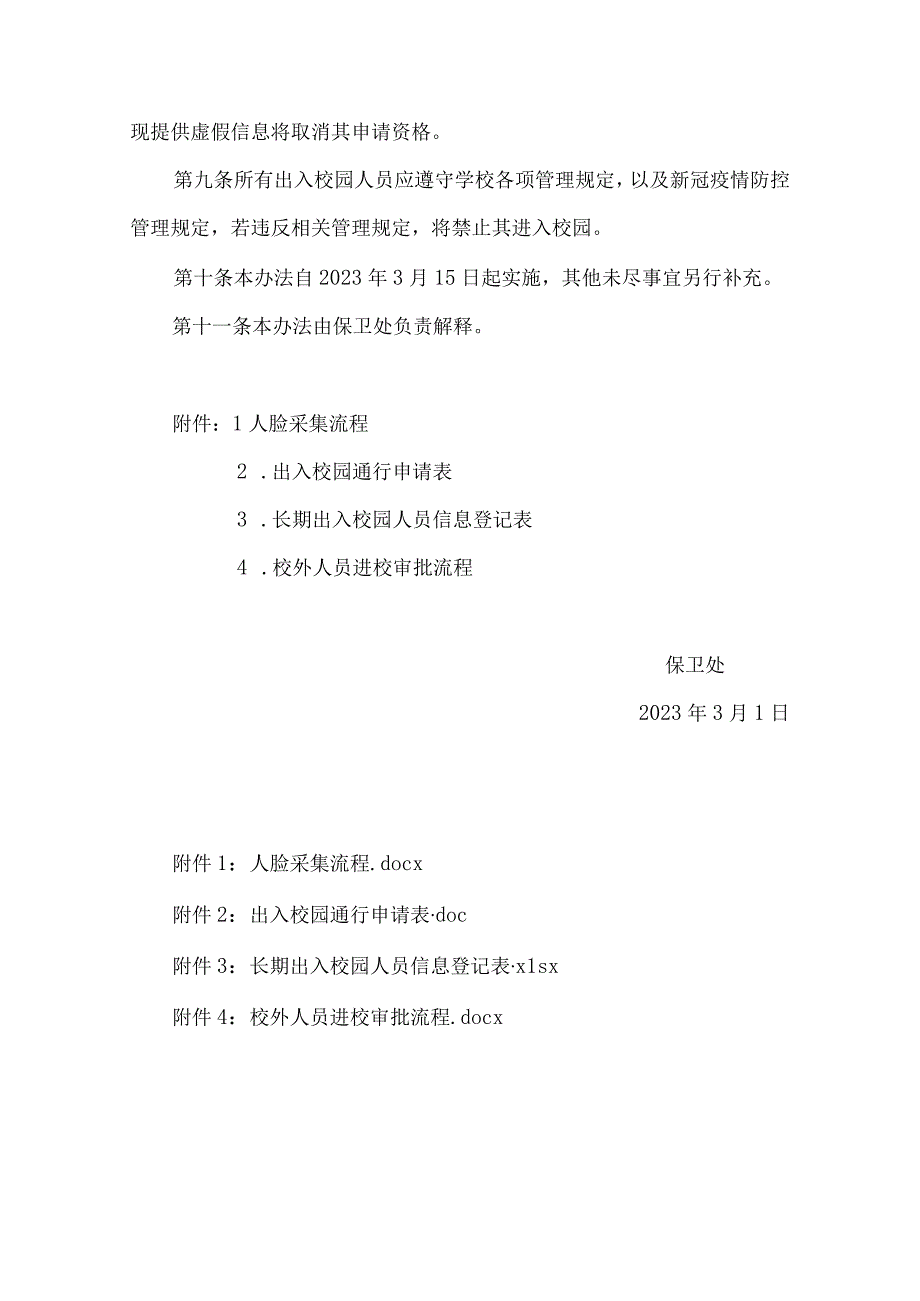 现提供虚假信息将取消其申请资格。

第九条所有出入校园人员应遵守学校各项管理规定，以及新冠疫情防控管理规定，若违反相关管理规定，将禁止其进入校园。

第十条本办法自2023年3月15日起实施，其他未尽事宜另行补充。

第十一条本办法由保卫处负责解释。

附件：1人脸采集流程

2．出入校园通行申请表

3．长期出入校园人员信息登记表

4．校外人员进校审批流程

保卫处

2023年3月1日

附件1：人脸采集流程.docx

附件2：出入校园通行申请表·doc

附件3：长期出入校园人员信息登记表·xlsx

附件4：校外人员进校审批流程.docx